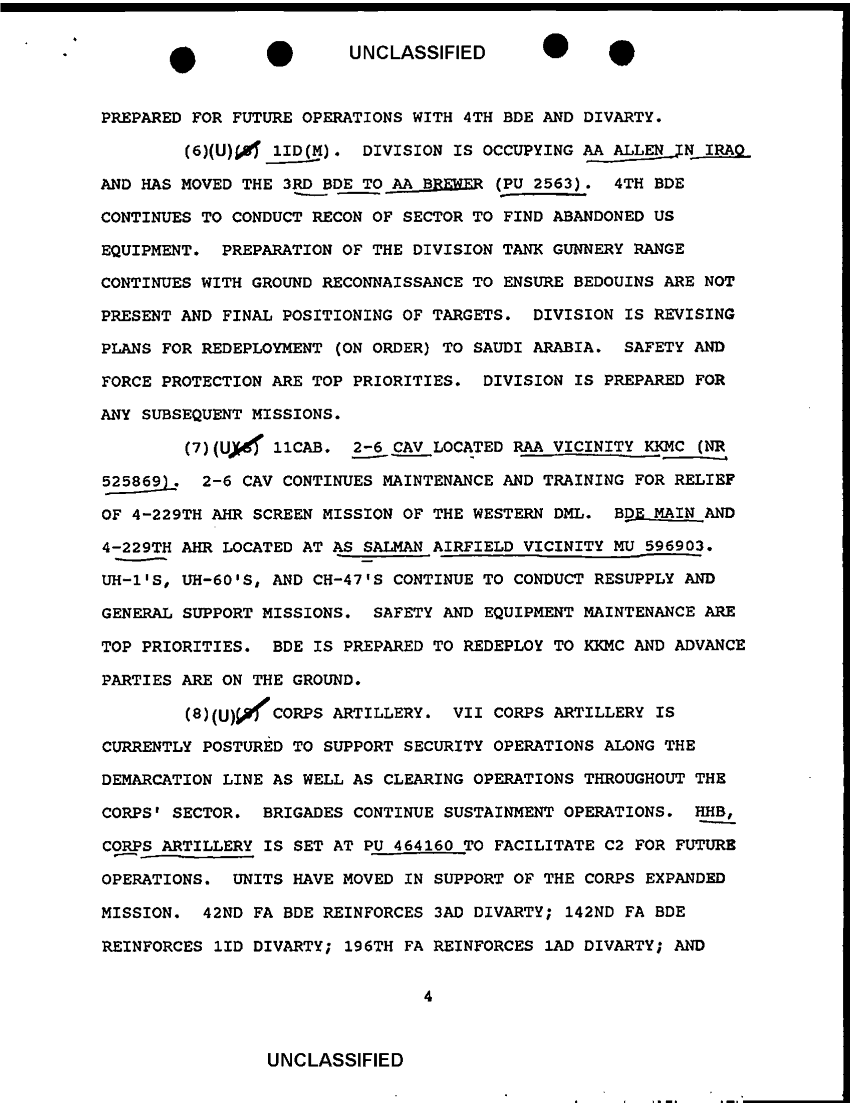 UNCLASSIFIED

PREPARED FOR FUTURE OPERATIONS WITH 4TH BDE AND DIVARTY.

(6)(U)(S) 1ID(M). DIVISION IS OCCUPYING AA ALLEN IN IRAQ AND HAS MOVED THE 3RD BDE TO AA BREWER (PU 2563). 4TH BDE CONTINUES TO CONDUCT RECON OF SECTOR TO FIND ABANDONED US EQUIPMENT. PREPARATION OF THE DIVISION TANK GUNNERY RANGE CONTINUES WITH GROUND RECONNAISSANCE TO ENSURE BEDOUINS ARE NOT PRESENT AND FINAL POSITIONING OF TARGETS. DIVISION IS REVISING PLANS FOR REDEPLOYMENT (ON ORDER) TO SAUDI ARABIA. SAFETY AND FORCE PROTECTION ARE TOP PRIORITIES. DIVISION IS PREPARED FOR ANY SUBSEQUENT MISSIONS.

(7)(U)(S) 11CAB. 2-6 CAV LOCATED RAA VICINITY KKMC (NR 525869). 2-6 CAV CONTINUES MAINTENANCE AND TRAINING FOR RELIEF OF 4-229TH AHR SCREEN MISSION OF THE WESTERN DML. BDE MAIN AND 4-229TH AHR LOCATED AT AS SALMAN AIRFIELD VICINITY MU 596903. UH-1'S, UH-60'S, AND CH-47'S CONTINUE TO CONDUCT RESUPPLY AND GENERAL SUPPORT MISSIONS. SAFETY AND EQUIPMENT MAINTENANCE ARE TOP PRIORITIES. BDE IS PREPARED TO REDEPLOY TO KKMC AND ADVANCE PARTIES ARE ON THE GROUND.

(8)(U)(S) CORPS ARTILLERY. VII CORPS ARTILLERY IS CURRENTLY POSTURED TO SUPPORT SECURITY OPERATIONS ALONG THE DEMARCATION LINE AS WELL AS CLEARING OPERATIONS THROUGHOUT THE CORPS' SECTOR. BRIGADES CONTINUE SUSTAINMENT OPERATIONS. HHB, CORPS ARTILLERY IS SET AT PU 464160 TO FACILITATE C2 FOR FUTURE OPERATIONS. UNITS HAVE MOVED IN SUPPORT OF THE CORPS EXPANDED MISSION. 42ND FA BDE REINFORCES 3AD DIVARTY; 142ND FA BDE REINFORCES 1ID DIVARTY; 196TH FA REINFORCES 1AD DIVARTY; AND

4

UNCLASSIFIED